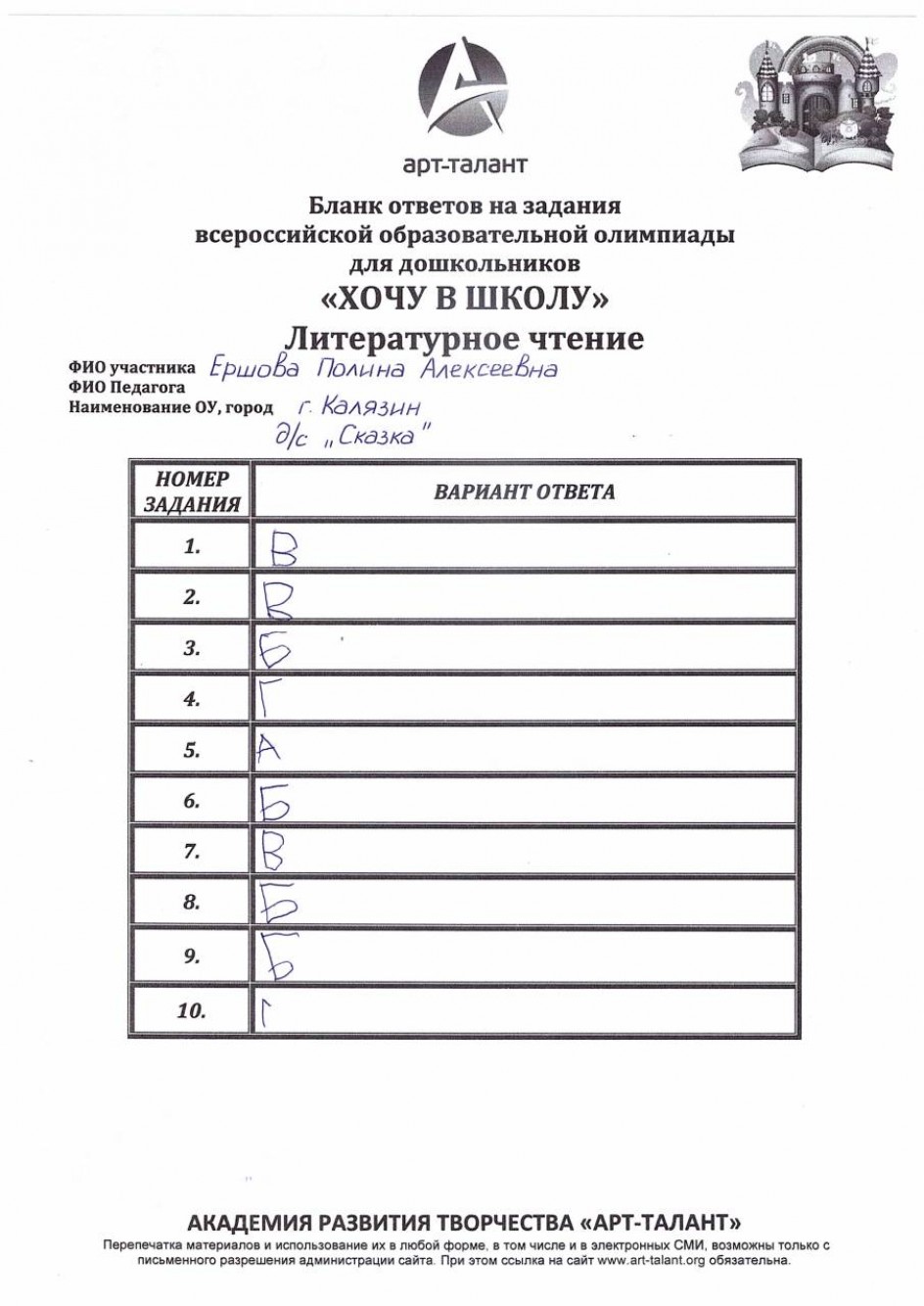 арт-талант

Бланк ответов на задания всероссийской образовательной олимпиады для дошкольников
«ХОЧУ В ШКОЛУ»
Литературное чтение

ФИО участника Ершова Полина Алексеевна
ФИО Педагога
Наименование ОУ, город г. Калязин д/с „Сказка"

| НОМЕР ЗАДАНИЯ | ВАРИАНТ ОТВЕТА |
|---|---|
| 1. | В |
| 2. | В |
| 3. | Б |
| 4. | Г |
| 5. | А |
| 6. | Б |
| 7. | В |
| 8. | Б |
| 9. | Б |
| 10. | Г |

АКАДЕМИЯ РАЗВИТИЯ ТВОРЧЕСТВА «АРТ-ТАЛАНТ»
Перепечатка материалов и использование их в любой форме, в том числе и в электронных СМИ, возможны только с письменного разрешения администрации сайта. При этом ссылка на сайт www.art-talant.org обязательна.